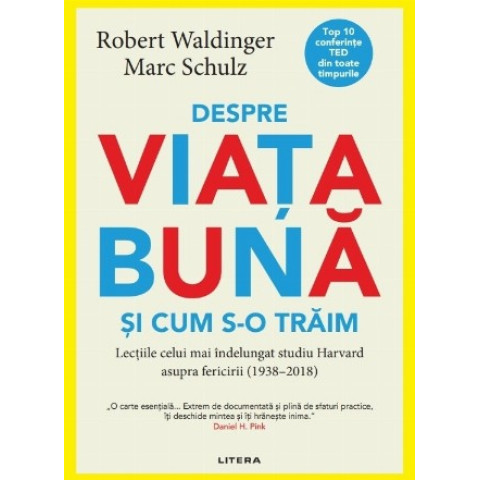 Robert Waldinger
Marc Schulz

Top 10 conferințe TED din toate timpurile

DESPRE
VIAȚA
BUNĂ
ȘI CUM S-O TRĂIM

Lecțiile celui mai îndelungat studiu Harvard asupra fericirii (1938–2018)

„O carte esențială... Extrem de documentată și plină de sfaturi practice, îți deschide mintea și îți hrănește inima."
Daniel H. Pink

LITERA